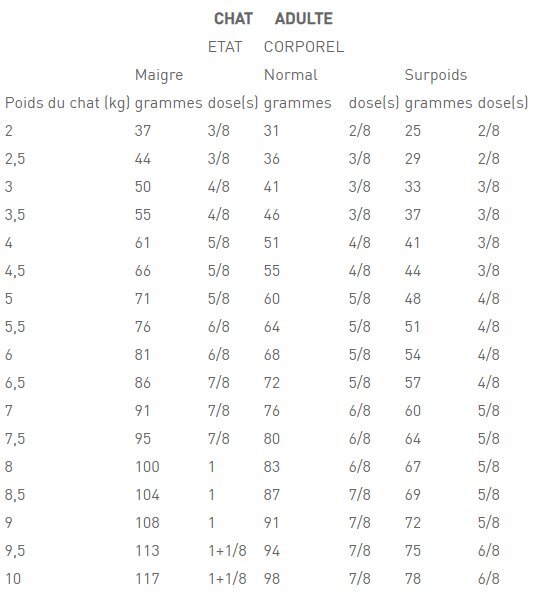 | | | CHAT | ADULTE | | | |
|---|---|---|---|---|---|---|
| | | ETAT | CORPOREL | | | |
| | Maigre | | Normal | | Surpoids | |
| Poids du chat (kg) | grammes | dose(s) | grammes | dose(s) | grammes | dose(s) |
| 2 | 37 | 3/8 | 31 | 2/8 | 25 | 2/8 |
| 2,5 | 44 | 3/8 | 36 | 3/8 | 29 | 2/8 |
| 3 | 50 | 4/8 | 41 | 3/8 | 33 | 3/8 |
| 3,5 | 55 | 4/8 | 46 | 3/8 | 37 | 3/8 |
| 4 | 61 | 5/8 | 51 | 4/8 | 41 | 3/8 |
| 4,5 | 66 | 5/8 | 55 | 4/8 | 44 | 3/8 |
| 5 | 71 | 5/8 | 60 | 5/8 | 48 | 4/8 |
| 5,5 | 76 | 6/8 | 64 | 5/8 | 51 | 4/8 |
| 6 | 81 | 6/8 | 68 | 5/8 | 54 | 4/8 |
| 6,5 | 86 | 7/8 | 72 | 5/8 | 57 | 4/8 |
| 7 | 91 | 7/8 | 76 | 6/8 | 60 | 5/8 |
| 7,5 | 95 | 7/8 | 80 | 6/8 | 64 | 5/8 |
| 8 | 100 | 1 | 83 | 6/8 | 67 | 5/8 |
| 8,5 | 104 | 1 | 87 | 7/8 | 69 | 5/8 |
| 9 | 108 | 1 | 91 | 7/8 | 72 | 5/8 |
| 9,5 | 113 | 1+1/8 | 94 | 7/8 | 75 | 6/8 |
| 10 | 117 | 1+1/8 | 98 | 7/8 | 78 | 6/8 |